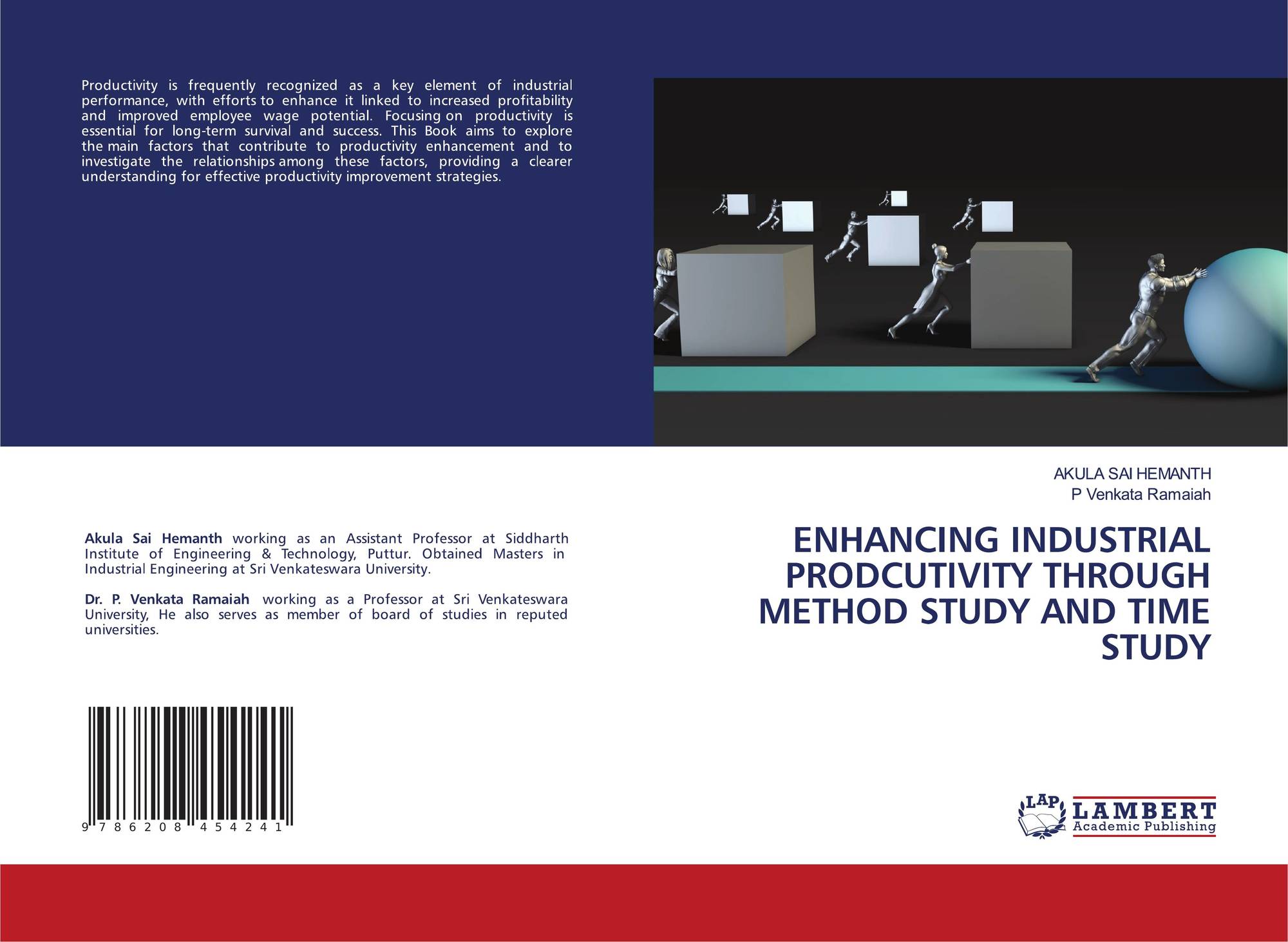 Productivity is frequently recognized as a key element of industrial performance, with efforts to enhance it linked to increased profitability and improved employee wage potential. Focusing on productivity is essential for long-term survival and success. This Book aims to explore the main factors that contribute to productivity enhancement and to investigate the relationships among these factors, providing a clearer understanding for effective productivity improvement strategies.

Akula Sai Hemanth working as an Assistant Professor at Siddharth Institute of Engineering & Technology, Puttur. Obtained Masters in Industrial Engineering at Sri Venkateswara University.

Dr. P. Venkata Ramaiah working as a Professor at Sri Venkateswara University, He also serves as member of board of studies in reputed universities.

9 786208 454241

AKULA SAI HEMANTH
P Venkata Ramaiah

ENHANCING INDUSTRIAL PRODCUTIVITY THROUGH METHOD STUDY AND TIME STUDY

LAP
LAMBERT
Academic Publishing